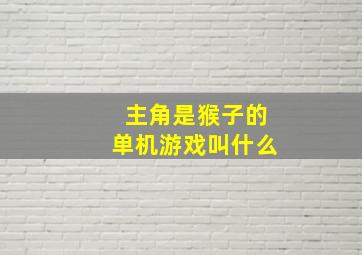 主角是猴子的
单机游戏叫什么